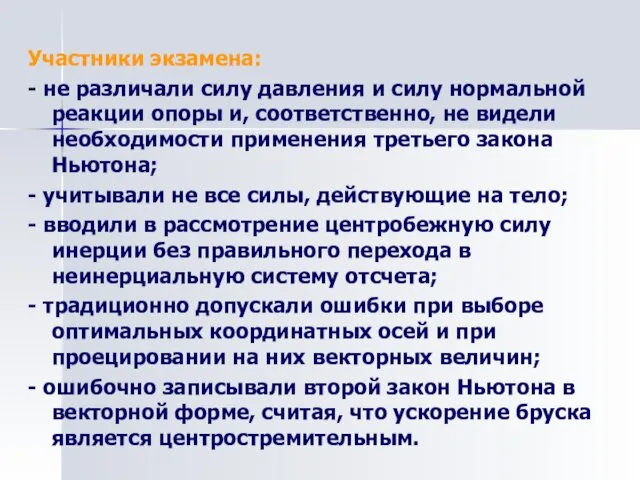 Участники экзамена:

- не различали силу давления и силу нормальной реакции опоры и, соответственно, не видели необходимости применения третьего закона Ньютона;

- учитывали не все силы, действующие на тело;

- вводили в рассмотрение центробежную силу инерции без правильного перехода в неинерциальную систему отсчета;

- традиционно допускали ошибки при выборе оптимальных координатных осей и при проецировании на них векторных величин;

- ошибочно записывали второй закон Ньютона в векторной форме, считая, что ускорение бруска является центростремительным.